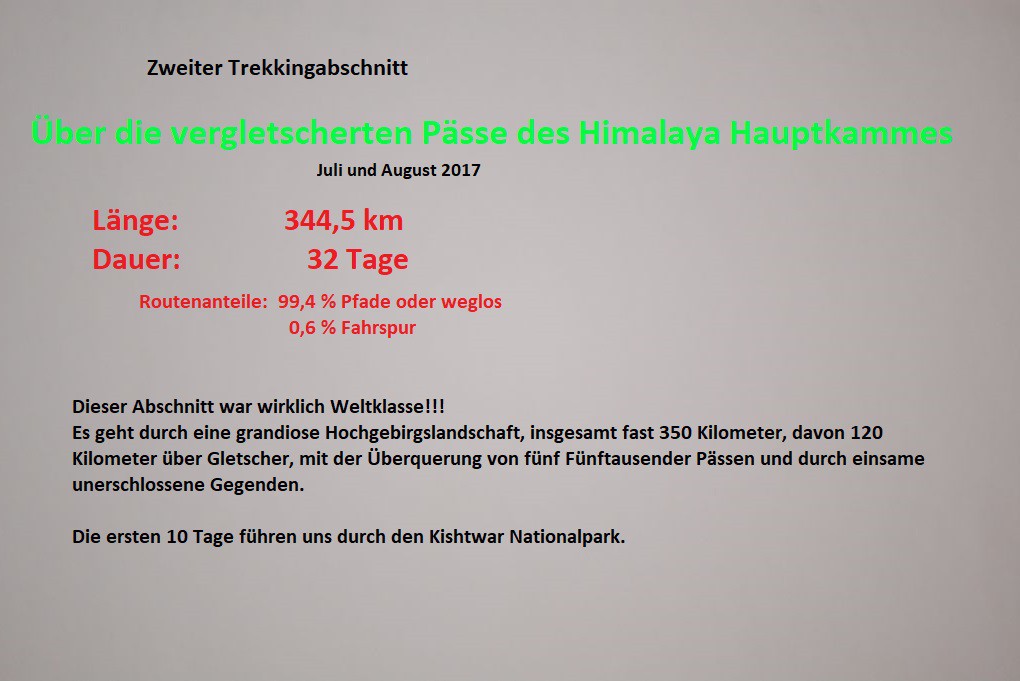 Zweiter Trekkingabschnitt

Über die vergletscherten Pässe des Himalaya Hauptkammes

Juli und August 2017

Länge: 344,5 km
Dauer: 32 Tage

Routenanteile: 99,4 % Pfade oder weglos
0,6 % Fahrspur

Dieser Abschnitt war wirklich Weltklasse!!!
Es geht durch eine grandiose Hochgebirgslandschaft, insgesamt fast 350 Kilometer, davon 120 Kilometer über Gletscher, mit der Überquerung von fünf Fünftausender Pässen und durch einsame unerschlossene Gegenden.

Die ersten 10 Tage führen uns durch den Kishtwar Nationalpark.